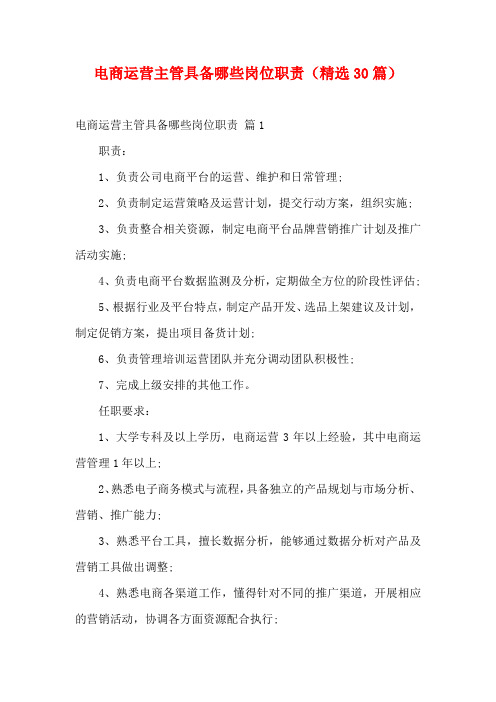 电商运营主管具备哪些岗位职责（精选30篇）

电商运营主管具备哪些岗位职责 篇1

职责：

1、负责公司电商平台的运营、维护和日常管理；

2、负责制定运营策略及运营计划，提交行动方案，组织实施；

3、负责整合相关资源，制定电商平台品牌营销推广计划及推广活动实施；

4、负责电商平台数据监测及分析，定期做全方位的阶段性评估；

5、根据行业及平台特点，制定产品开发、选品上架建议及计划，制定促销方案，提出项目备货计划；

6、负责管理培训运营团队并充分调动团队积极性；

7、完成上级安排的其他工作。

任职要求：

1、大学专科及以上学历，电商运营3年以上经验，其中电商运营管理1年以上；

2、熟悉电子商务模式与流程，具备独立的产品规划与市场分析、营销、推广能力；

3、熟悉平台工具，擅长数据分析，能够通过数据分析对产品及营销工具做出调整；

4、熟悉电商各渠道工作，懂得针对不同的推广渠道，开展相应的营销活动，协调各方面资源配合执行；